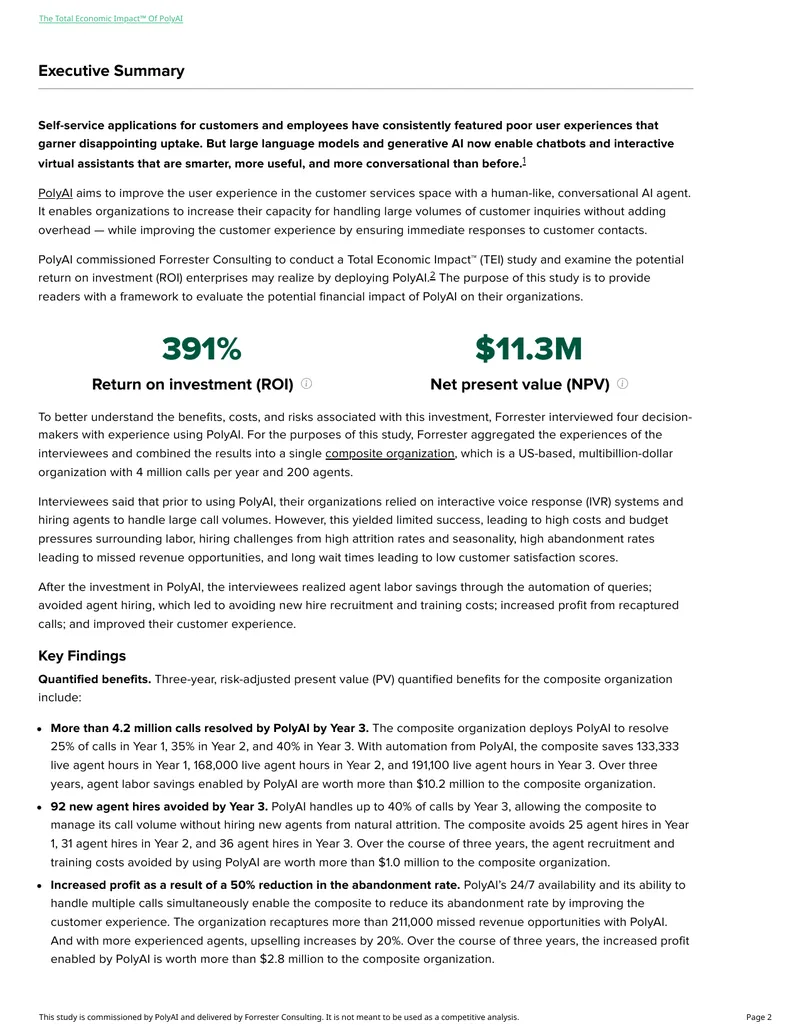 The Total Economic Impact™ Of PolyAI

Executive Summary

Self-service applications for customers and employees have consistently featured poor user experiences that garner disappointing uptake. But large language models and generative AI now enable chatbots and interactive virtual assistants that are smarter, more useful, and more conversational than before.$^{1}$

PolyAI aims to improve the user experience in the customer services space with a human-like, conversational AI agent. It enables organizations to increase their capacity for handling large volumes of customer inquiries without adding overhead — while improving the customer experience by ensuring immediate responses to customer contacts.

PolyAI commissioned Forrester Consulting to conduct a Total Economic Impact™ (TEI) study and examine the potential return on investment (ROI) enterprises may realize by deploying PolyAI.$^{2}$ The purpose of this study is to provide readers with a framework to evaluate the potential financial impact of PolyAI on their organizations.

391%
Return on investment (ROI)

$11.3M
Net present value (NPV)

To better understand the benefits, costs, and risks associated with this investment, Forrester interviewed four decision-makers with experience using PolyAI. For the purposes of this study, Forrester aggregated the experiences of the interviewees and combined the results into a single composite organization, which is a US-based, multibillion-dollar organization with 4 million calls per year and 200 agents.

Interviewees said that prior to using PolyAI, their organizations relied on interactive voice response (IVR) systems and hiring agents to handle large call volumes. However, this yielded limited success, leading to high costs and budget pressures surrounding labor, hiring challenges from high attrition rates and seasonality, high abandonment rates leading to missed revenue opportunities, and long wait times leading to low customer satisfaction scores.

After the investment in PolyAI, the interviewees realized agent labor savings through the automation of queries; avoided agent hiring, which led to avoiding new hire recruitment and training costs; increased profit from recaptured calls; and improved their customer experience.

Key Findings

Quantified benefits. Three-year, risk-adjusted present value (PV) quantified benefits for the composite organization include:

• More than 4.2 million calls resolved by PolyAI by Year 3. The composite organization deploys PolyAI to resolve 25% of calls in Year 1, 35% in Year 2, and 40% in Year 3. With automation from PolyAI, the composite saves 133,333 live agent hours in Year 1, 168,000 live agent hours in Year 2, and 191,100 live agent hours in Year 3. Over three years, agent labor savings enabled by PolyAI are worth more than $10.2 million to the composite organization.
• 92 new agent hires avoided by Year 3. PolyAI handles up to 40% of calls by Year 3, allowing the composite to manage its call volume without hiring new agents from natural attrition. The composite avoids 25 agent hires in Year 1, 31 agent hires in Year 2, and 36 agent hires in Year 3. Over the course of three years, the agent recruitment and training costs avoided by using PolyAI are worth more than $1.0 million to the composite organization.
• Increased profit as a result of a 50% reduction in the abandonment rate. PolyAI's 24/7 availability and its ability to handle multiple calls simultaneously enable the composite to reduce its abandonment rate by improving the customer experience. The organization recaptures more than 211,000 missed revenue opportunities with PolyAI. And with more experienced agents, upselling increases by 20%. Over the course of three years, the increased profit enabled by PolyAI is worth more than $2.8 million to the composite organization.

This study is commissioned by PolyAI and delivered by Forrester Consulting. It is not meant to be used as a competitive analysis.

Page 2